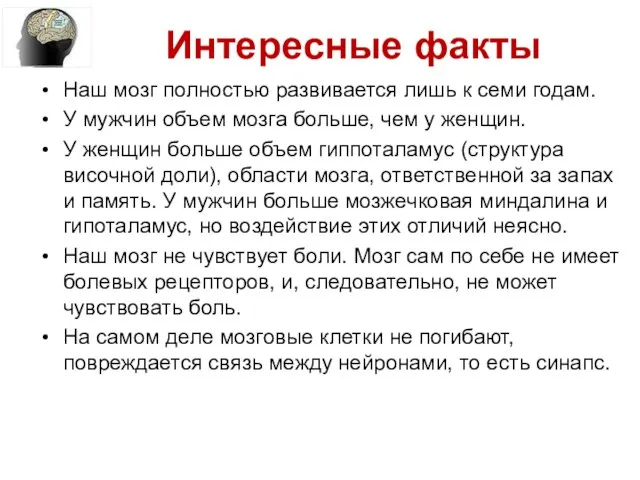 Интересные факты

• Наш мозг полностью развивается лишь к семи годам.
• У мужчин объем мозга больше, чем у женщин.
• У женщин больше объем гиппоталамус (структура височной доли), области мозга, ответственной за запах и память. У мужчин больше мозжечковая миндалина и гипоталамус, но воздействие этих отличий неясно.
• Наш мозг не чувствует боли. Мозг сам по себе не имеет болевых рецепторов, и, следовательно, не может чувствовать боль.
• На самом деле мозговые клетки не погибают, повреждается связь между нейронами, то есть синапс.